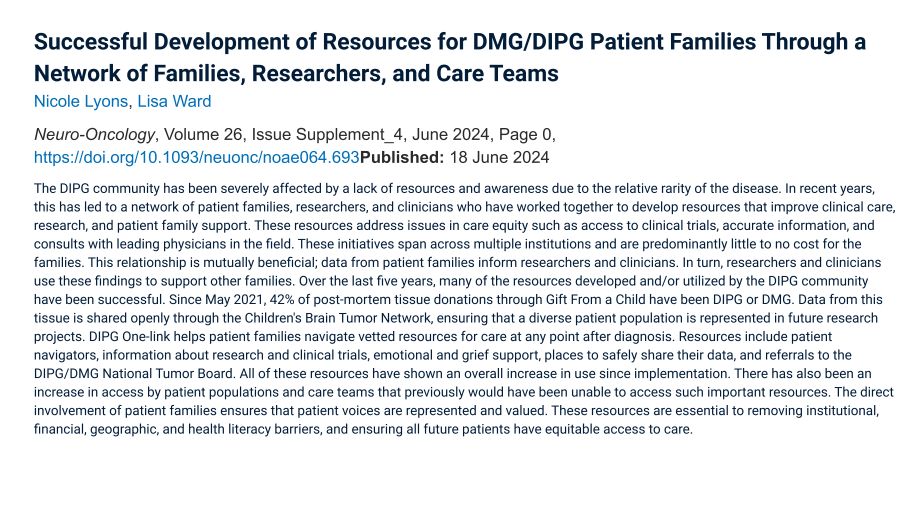 Successful Development of Resources for DMG/DIPG Patient Families Through a Network of Families, Researchers, and Care Teams

Nicole Lyons, Lisa Ward

Neuro-Oncology, Volume 26, Issue Supplement_4, June 2024, Page 0, https://doi.org/10.1093/neuonc/noae064.693Published: 18 June 2024

The DIPG community has been severely affected by a lack of resources and awareness due to the relative rarity of the disease. In recent years, this has led to a network of patient families, researchers, and clinicians who have worked together to develop resources that improve clinical care, research, and patient family support. These resources address issues in care equity such as access to clinical trials, accurate information, and consults with leading physicians in the field. These initiatives span across multiple institutions and are predominantly little to no cost for the families. This relationship is mutually beneficial; data from patient families inform researchers and clinicians. In turn, researchers and clinicians use these findings to support other families. Over the last five years, many of the resources developed and/or utilized by the DIPG community have been successful. Since May 2021, 42% of post-mortem tissue donations through Gift From a Child have been DIPG or DMG. Data from this tissue is shared openly through the Children's Brain Tumor Network, ensuring that a diverse patient population is represented in future research projects. DIPG One-link helps patient families navigate vetted resources for care at any point after diagnosis. Resources include patient navigators, information about research and clinical trials, emotional and grief support, places to safely share their data, and referrals to the DIPG/DMG National Tumor Board. All of these resources have shown an overall increase in use since implementation. There has also been an increase in access by patient populations and care teams that previously would have been unable to access such important resources. The direct involvement of patient families ensures that patient voices are represented and valued. These resources are essential to removing institutional, financial, geographic, and health literacy barriers, and ensuring all future patients have equitable access to care.